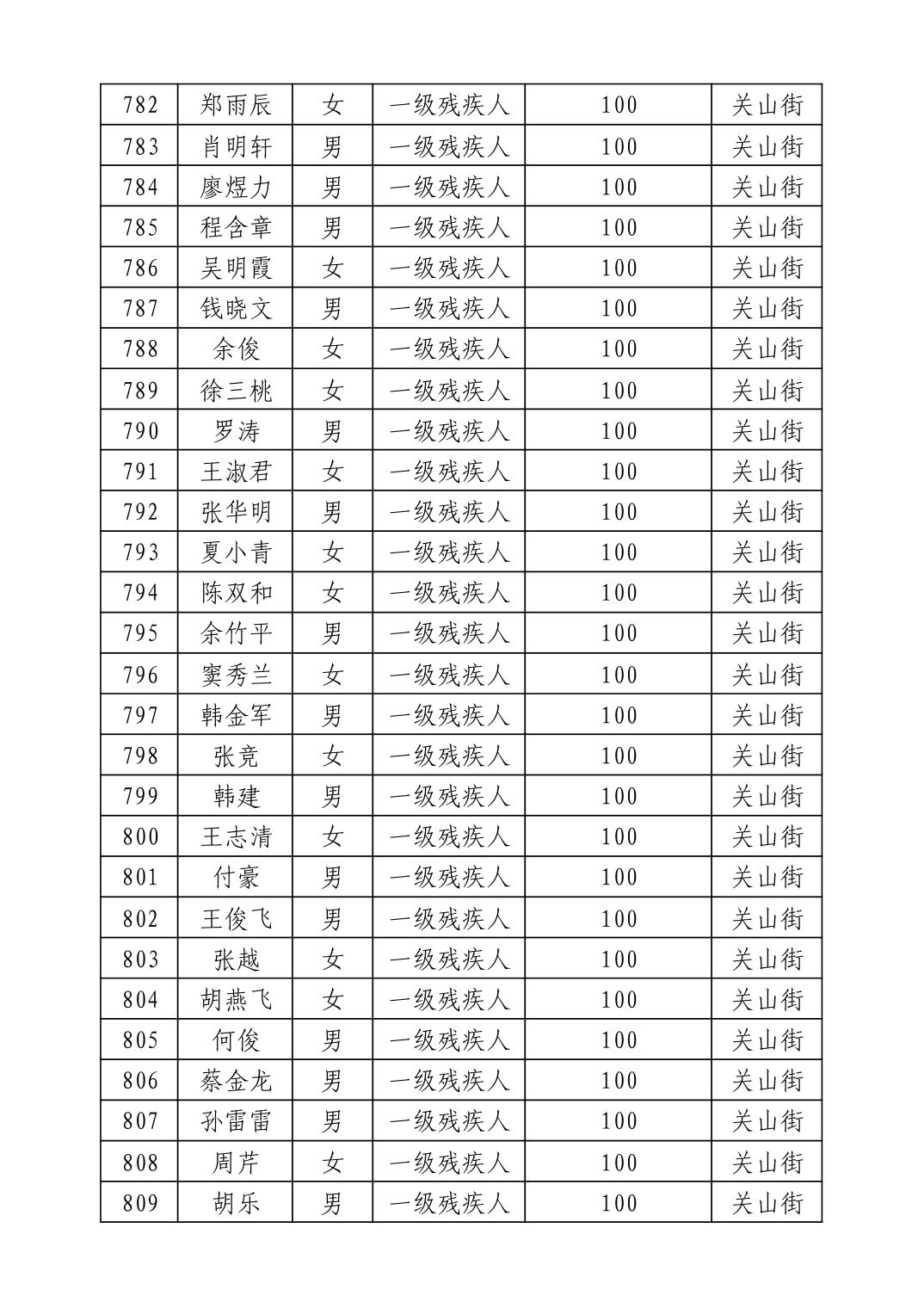 | 782 | 郑雨辰 | 女 | 一级残疾人 | 100 | 关山街 |
|---|---|---|---|---|---|
| 783 | 肖明轩 | 男 | 一级残疾人 | 100 | 关山街 |
| 784 | 廖煜力 | 男 | 一级残疾人 | 100 | 关山街 |
| 785 | 程含章 | 男 | 一级残疾人 | 100 | 关山街 |
| 786 | 吴明霞 | 女 | 一级残疾人 | 100 | 关山街 |
| 787 | 钱晓文 | 男 | 一级残疾人 | 100 | 关山街 |
| 788 | 余俊 | 女 | 一级残疾人 | 100 | 关山街 |
| 789 | 徐三桃 | 女 | 一级残疾人 | 100 | 关山街 |
| 790 | 罗涛 | 男 | 一级残疾人 | 100 | 关山街 |
| 791 | 王淑君 | 女 | 一级残疾人 | 100 | 关山街 |
| 792 | 张华明 | 男 | 一级残疾人 | 100 | 关山街 |
| 793 | 夏小青 | 女 | 一级残疾人 | 100 | 关山街 |
| 794 | 陈双和 | 女 | 一级残疾人 | 100 | 关山街 |
| 795 | 余竹平 | 男 | 一级残疾人 | 100 | 关山街 |
| 796 | 窦秀兰 | 女 | 一级残疾人 | 100 | 关山街 |
| 797 | 韩金军 | 男 | 一级残疾人 | 100 | 关山街 |
| 798 | 张竞 | 女 | 一级残疾人 | 100 | 关山街 |
| 799 | 韩建 | 男 | 一级残疾人 | 100 | 关山街 |
| 800 | 王志清 | 女 | 一级残疾人 | 100 | 关山街 |
| 801 | 付豪 | 男 | 一级残疾人 | 100 | 关山街 |
| 802 | 王俊飞 | 男 | 一级残疾人 | 100 | 关山街 |
| 803 | 张越 | 女 | 一级残疾人 | 100 | 关山街 |
| 804 | 胡燕飞 | 女 | 一级残疾人 | 100 | 关山街 |
| 805 | 何俊 | 男 | 一级残疾人 | 100 | 关山街 |
| 806 | 蔡金龙 | 男 | 一级残疾人 | 100 | 关山街 |
| 807 | 孙雷雷 | 男 | 一级残疾人 | 100 | 关山街 |
| 808 | 周芹 | 女 | 一级残疾人 | 100 | 关山街 |
| 809 | 胡乐 | 男 | 一级残疾人 | 100 | 关山街 |